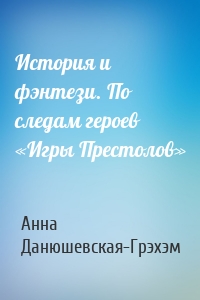 История и фэнтези. По следам героев «Игры Престолов»

Анна Данюшевская-Грэхэм